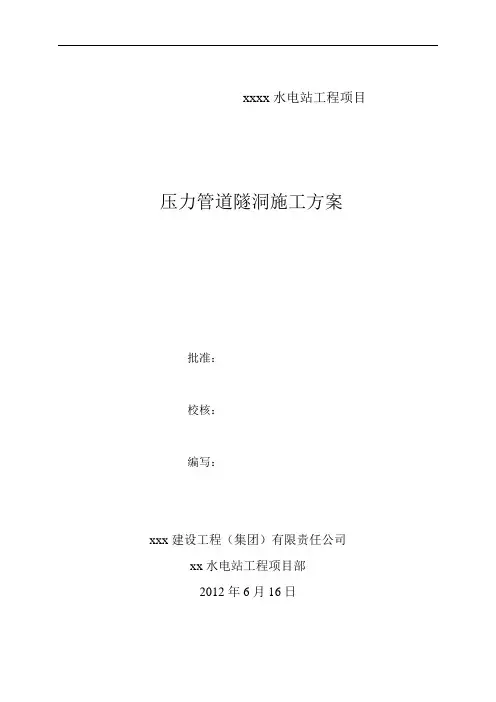 xxxx水电站工程项目

压力管道隧洞施工方案

批准：

校核：

编写：

xxx建设工程（集团）有限责任公司

xx水电站工程项目部

2012年6月16日